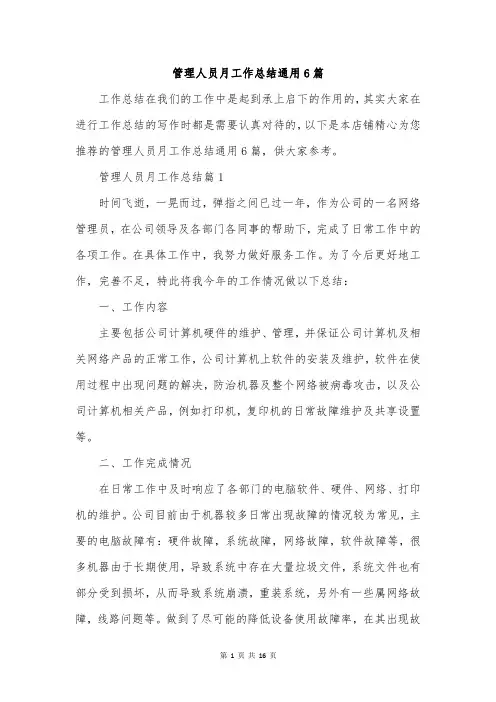 管理人员月工作总结通用6篇

工作总结在我们的工作中是起到承上启下的作用的，其实大家在进行工作总结的写作时都是需要认真对待的，以下是本店铺精心为您推荐的管理人员月工作总结通用6篇，供大家参考。

管理人员月工作总结篇1

时间飞逝，一晃而过，弹指之间已过一年，作为公司的一名网络管理员，在公司领导及各部门各同事的帮助下，完成了日常工作中的各项工作。在具体工作中，我努力做好服务工作。为了今后更好地工作，完善不足，特此将我今年的工作情况做以下总结：

一、工作内容

主要包括公司计算机硬件的维护、管理，并保证公司计算机及相关网络产品的正常工作，公司计算机上软件的安装及维护，软件在使用过程中出现问题的解决，防治机器及整个网络被病毒攻击，以及公司计算机相关产品，例如打印机，复印机的日常故障维护及共享设置等。

二、工作完成情况

在日常工作中及时响应了各部门的电脑软件、硬件、网络、打印机的维护。公司目前由于机器较多日常出现故障的情况较为常见，主要的电脑故障有：硬件故障，系统故障，网络故障，软件故障等，很多机器由于长期使用，导致系统中存在大量垃圾文件，系统文件也有部分受到损坏，从而导致系统崩溃，重装系统，另外有一些属网络故障，线路问题等。做到了尽可能的降低设备使用故障率，在其出现故

第 1 页 共 16 页